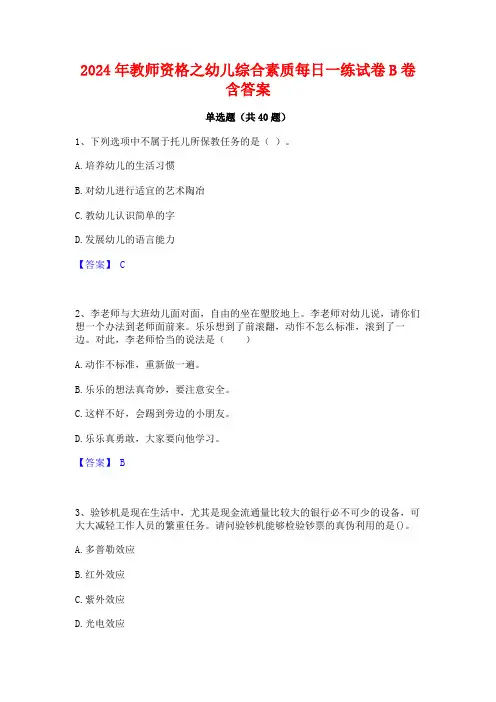 2024年教师资格之幼儿综合素质每日一练试卷B卷含答案

单选题（共40题）

1、下列选项中不属于托儿所保教任务的是（ ）。

A.培养幼儿的生活习惯

B.对幼儿进行适宜的艺术陶冶

C.教幼儿认识简单的字

D.发展幼儿的语言能力

【答案】 C

2、李老师与大班幼儿面对面，自由的坐在塑胶地上。李老师对幼儿说，请你们想一个办法到老师面前来。乐乐想到了前滚翻，动作不怎么标准，滚到了一边。对此，李老师恰当的说法是（　　）

A.动作不标准，重新做一遍。

B.乐乐的想法真奇妙，要注意安全。

C.这样不好，会踢到旁边的小朋友。

D.乐乐真勇敢，大家要向他学习。

【答案】 B

3、验钞机是现在生活中，尤其是现金流通量比较大的银行必不可少的设备，可大大减轻工作人员的繁重任务。请问验钞机能够检验钞票的真伪利用的是()。

A.多普勒效应

B.红外效应

C.紫外效应

D.光电效应